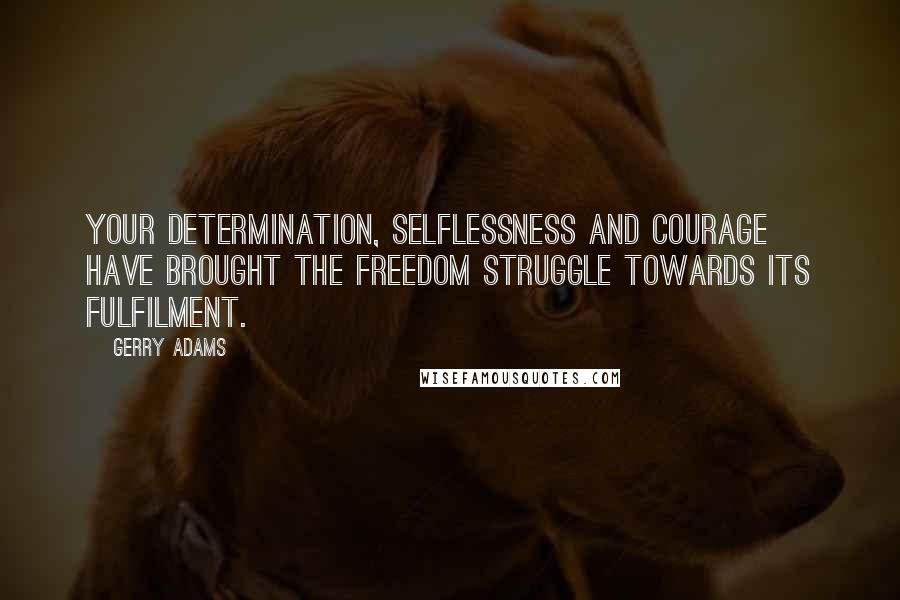 YOUR DETERMINATION, SELFLESSNESS AND COURAGE HAVE BROUGHT THE FREEDOM STRUGGLE TOWARDS ITS FULFILMENT.

GERRY ADAMS

WISEFAMOUSQUOTES.COM